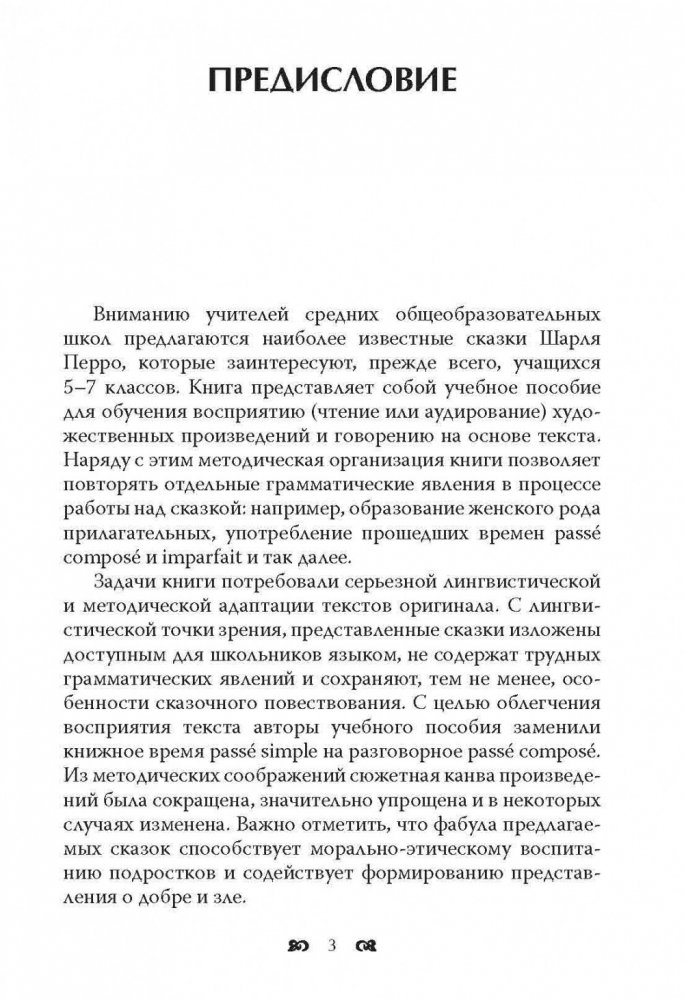 ПРЕДИСЛОВИЕ

Вниманию учителей средних общеобразовательных школ предлагаются наиболее известные сказки Шарля Перро, которые заинтересуют, прежде всего, учащихся 5–7 классов. Книга представляет собой учебное пособие для обучения восприятию (чтение или аудирование) художественных произведений и говорению на основе текста. Наряду с этим методическая организация книги позволяет повторять отдельные грамматические явления в процессе работы над сказкой: например, образование женского рода прилагательных, употребление прошедших времен passé composé и imparfait и так далее.

Задачи книги потребовали серьезной лингвистической и методической адаптации текстов оригинала. С лингвистической точки зрения, представленные сказки изложены доступным для школьников языком, не содержат трудных грамматических явлений и сохраняют, тем не менее, особенности сказочного повествования. С целью облегчения восприятия текста авторы учебного пособия заменили книжное время passé simple на разговорное passé composé. Из методических соображений сюжетная канва произведений была сокращена, значительно упрощена и в некоторых случаях изменена. Важно отметить, что фабула предлагаемых сказок способствует морально-этическому воспитанию подростков и содействует формированию представления о добре и зле.

3